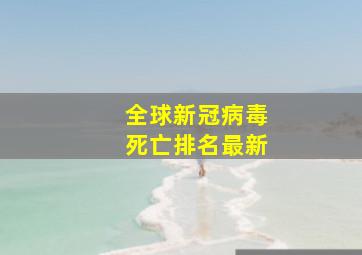 全球新冠病毒
死亡排名最新